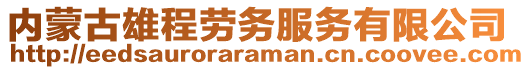 内蒙古雄程劳务服务有限公司
http://eedsauroraraman.cn.coovee.com